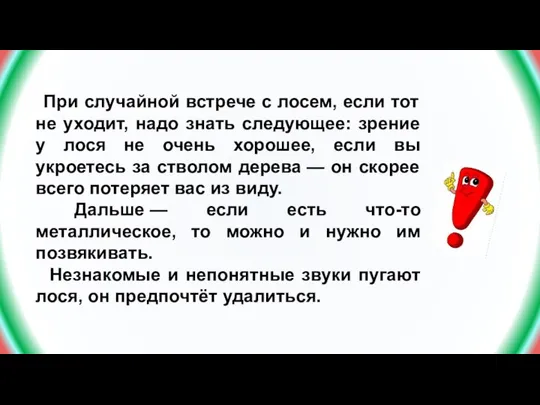 При случайной встрече с лосем, если тот не уходит, надо знать следующее: зрение у лося не очень хорошее, если вы укроетесь за стволом дерева — он скорее всего потеряет вас из виду.

Дальше — если есть что-то металлическое, то можно и нужно им позвякивать.

Незнакомые и непонятные звуки пугают лося, он предпочтёт удалиться.